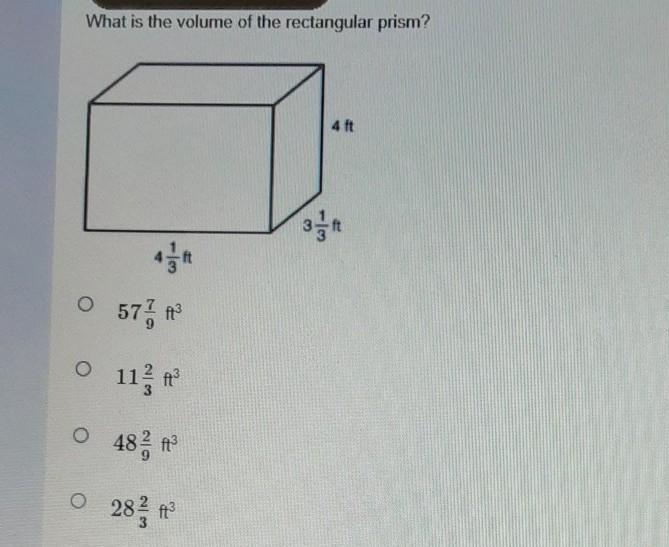 What is the volume of the rectangular prism?

4 ft

$3\frac{1}{3}$ ft

$4\frac{1}{3}$ ft

○ $57\frac{7}{9}$ $ft^3$

○ $11\frac{2}{3}$ $ft^3$

○ $48\frac{2}{9}$ $ft^3$

○ $28\frac{2}{3}$ $ft^3$